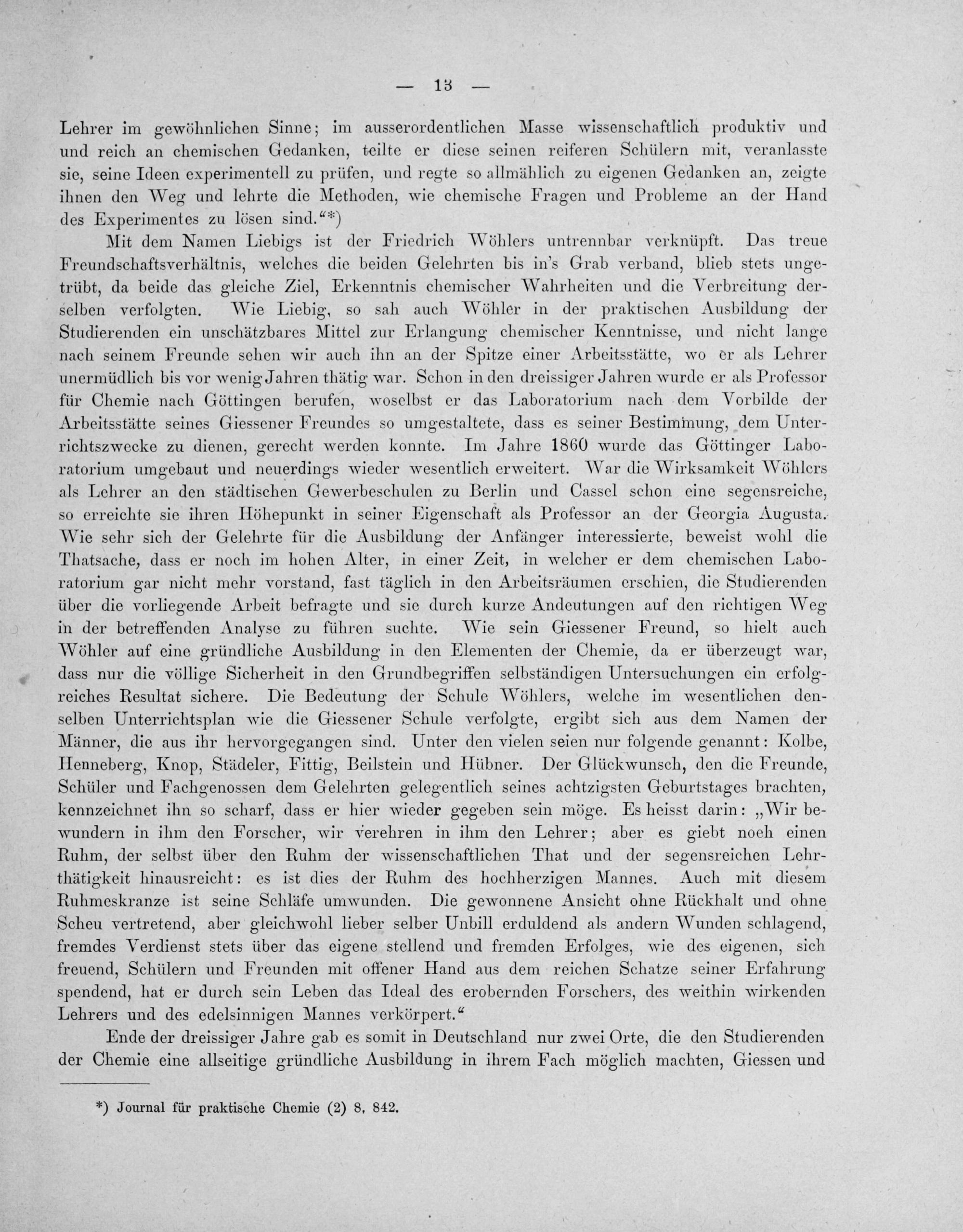 — 13 —

Lehrer im gewöhnlichen Sinne; im ausserordentlichen Masse wissenschaftlich produktiv und und reich an chemischen Gedanken, teilte er diese seinen reiferen Schülern mit, veranlasste sie, seine Ideen experimentell zu prüfen, und regte so allmählich zu eigenen Gedanken an, zeigte ihnen den Weg und lehrte die Methoden, wie chemische Fragen und Probleme an der Hand des Experimentes zu lösen sind.“*)

Mit dem Namen Liebigs ist der Friedrich Wöhlers untrennbar verknüpft. Das treue Freundschaftsverhältnis, welches die beiden Gelehrten bis in's Grab verband, blieb stets ungetrübt, da beide das gleiche Ziel, Erkenntnis chemischer Wahrheiten und die Verbreitung derselben verfolgten. Wie Liebig, so sah auch Wöhler in der praktischen Ausbildung der Studierenden ein unschätzbares Mittel zur Erlangung chemischer Kenntnisse, und nicht lange nach seinem Freunde sehen wir auch ihn an der Spitze einer Arbeitsstätte, wo er als Lehrer unermüdlich bis vor wenig Jahren thätig war. Schon in den dreissiger Jahren wurde er als Professor für Chemie nach Göttingen berufen, woselbst er das Laboratorium nach dem Vorbilde der Arbeitsstätte seines Giessener Freundes so umgestaltete, dass es seiner Bestimmung, dem Unterrichtszwecke zu dienen, gerecht werden konnte. Im Jahre 1860 wurde das Göttinger Laboratorium umgebaut und neuerdings wieder wesentlich erweitert. War die Wirksamkeit Wöhlers als Lehrer an den städtischen Gewerbeschulen zu Berlin und Cassel schon eine segensreiche, so erreichte sie ihren Höhepunkt in seiner Eigenschaft als Professor an der Georgia Augusta. Wie sehr sich der Gelehrte für die Ausbildung der Anfänger interessierte, beweist wohl die Thatsache, dass er noch im hohen Alter, in einer Zeit, in welcher er dem chemischen Laboratorium gar nicht mehr vorstand, fast täglich in den Arbeitsräumen erschien, die Studierenden über die vorliegende Arbeit befragte und sie durch kurze Andeutungen auf den richtigen Weg in der betreffenden Analyse zu führen suchte. Wie sein Giessener Freund, so hielt auch Wöhler auf eine gründliche Ausbildung in den Elementen der Chemie, da er überzeugt war, dass nur die völlige Sicherheit in den Grundbegriffen selbständigen Untersuchungen ein erfolgreiches Resultat sichere. Die Bedeutung der Schule Wöhlers, welche im wesentlichen denselben Unterrichtsplan wie die Giessener Schule verfolgte, ergibt sich aus dem Namen der Männer, die aus ihr hervorgegangen sind. Unter den vielen seien nur folgende genannt: Kolbe, Henneberg, Knop, Städeler, Fittig, Beilstein und Hübner. Der Glückwunsch, den die Freunde, Schüler und Fachgenossen dem Gelehrten gelegentlich seines achtzigsten Geburtstages brachten, kennzeichnet ihn so scharf, dass er hier wieder gegeben sein möge. Es heisst darin: „Wir bewundern in ihm den Forscher, wir verehren in ihm den Lehrer; aber es giebt noch einen Ruhm, der selbst über den Ruhm der wissenschaftlichen That und der segensreichen Lehrthätigkeit hinausreicht: es ist dies der Ruhm des hochherzigen Mannes. Auch mit diesem Ruhmeskranze ist seine Schläfe umwunden. Die gewonnene Ansicht ohne Rückhalt und ohne Scheu vertretend, aber gleichwohl lieber selber Unbill erduldend als andern Wunden schlagend, fremdes Verdienst stets über das eigene stellend und fremden Erfolges, wie des eigenen, sich freuend, Schülern und Freunden mit offener Hand aus dem reichen Schatze seiner Erfahrung spendend, hat er durch sein Leben das Ideal des erobernden Forschers, des weithin wirkenden Lehrers und des edelsinnigen Mannes verkörpert.“

Ende der dreissiger Jahre gab es somit in Deutschland nur zwei Orte, die den Studierenden der Chemie eine allseitige gründliche Ausbildung in ihrem Fach möglich machten, Giessen und

*) Journal für praktische Chemie (2) 8, 842.